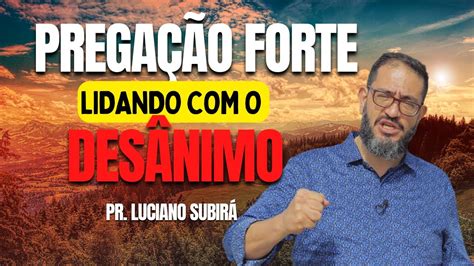 PREGAÇÃO FORTE
LIDANDO COM O
DESÂNIMO
PR. LUCIANO SUBIRÁ